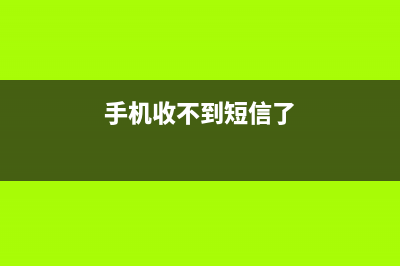 手机收不到短信了